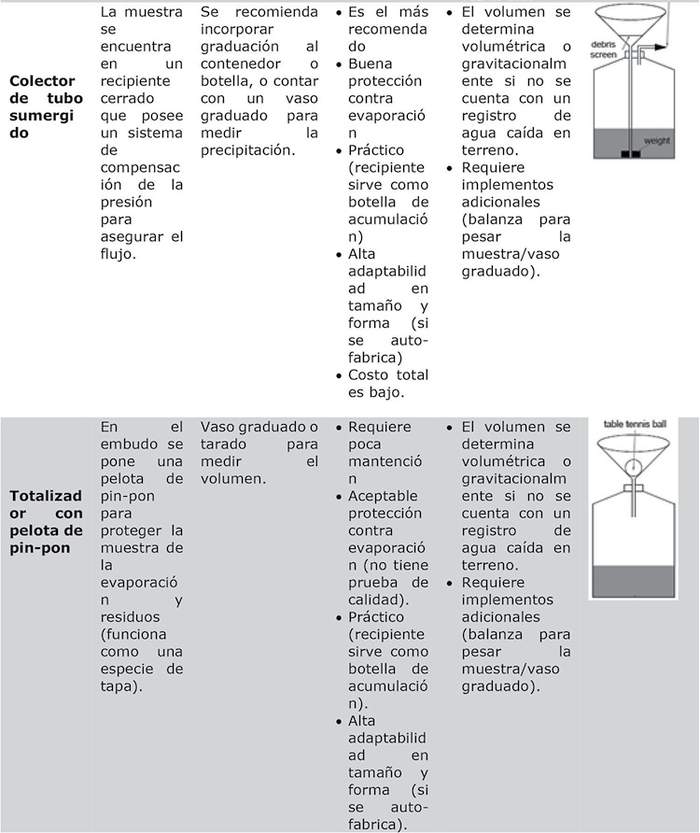 | | | | | | |
|---|---|---|---|---|---|
| **Colector de tubo sumergido** | La muestra se encuentra en un recipiente cerrado que posee un sistema de compensación de la presión para asegurar el flujo. | Se recomienda incorporar graduación al contenedor o botella, o contar con un vaso graduado para medir la precipitación. | • Es el más recomendado • Buena protección contra evaporación • Práctico (recipiente sirve como botella de acumulación) • Alta adaptabilidad en tamaño y forma (si se auto-fabrica) • Costo total es bajo. | • El volumen se determina volumétrica o gravitacionalmente si no se cuenta con un registro de agua caída en terreno. • Requiere implementos adicionales (balanza para pesar la muestra/vaso graduado). | debris screen weight |
| **Totalizador con pelota de pin-pon** | En el embudo se pone una pelota de pin-pon para proteger la muestra de la evaporación y residuos (funciona como una especie de tapa). | Vaso graduado o tarado para medir el volumen. | • Requiere poca mantención • Aceptable protección contra evaporación (no tiene prueba de calidad). • Práctico (recipiente sirve como botella de acumulación). • Alta adaptabilidad en tamaño y forma (si se auto-fabrica). | • El volumen se determina volumétrica o gravitacionalmente si no se cuenta con un registro de agua caída en terreno. • Requiere implementos adicionales (balanza para pesar la muestra/vaso graduado). | table tennis ball |